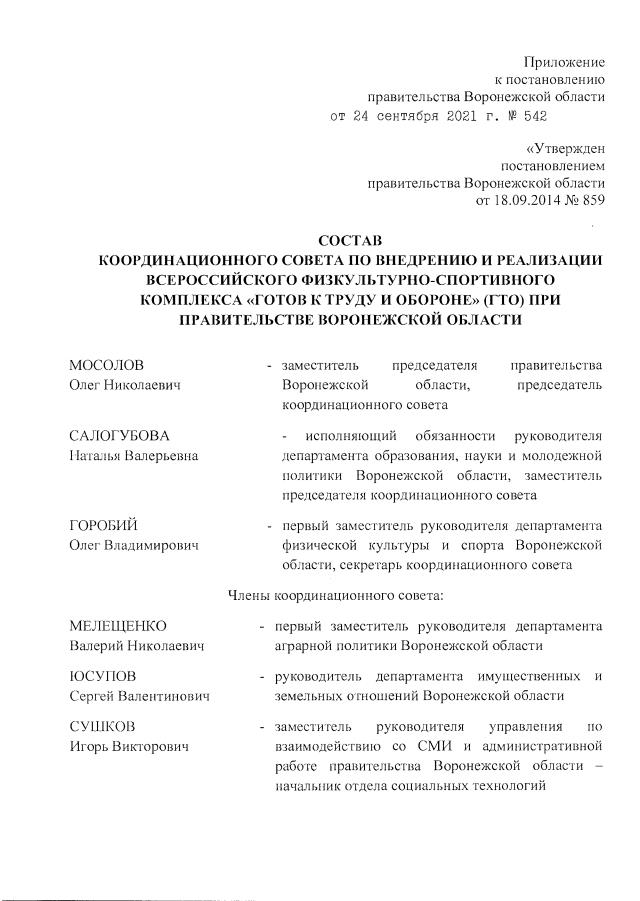 Приложение
к постановлению
правительства Воронежской области
от 24 сентября 2021 г. № 542

«Утвержден
постановлением
правительства Воронежской области
от 18.09.2014 № 859

СОСТАВ
КООРДИНАЦИОННОГО СОВЕТА ПО ВНЕДРЕНИЮ И РЕАЛИЗАЦИИ ВСЕРОССИЙСКОГО ФИЗКУЛЬТУРНО-СПОРТИВНОГО КОМПЛЕКСА «ГОТОВ К ТРУДУ И ОБОРОНЕ» (ГТО) ПРИ ПРАВИТЕЛЬСТВЕ ВОРОНЕЖСКОЙ ОБЛАСТИ

МОСОЛОВ
Олег Николаевич - заместитель председателя правительства Воронежской области, председатель координационного совета

САЛОГУБОВА
Наталья Валерьевна - исполняющий обязанности руководителя департамента образования, науки и молодежной политики Воронежской области, заместитель председателя координационного совета

ГОРОБИЙ
Олег Владимирович - первый заместитель руководителя департамента физической культуры и спорта Воронежской области, секретарь координационного совета

Члены координационного совета:

МЕЛЕЩЕНКО
Валерий Николаевич - первый заместитель руководителя департамента аграрной политики Воронежской области

ЮСУПОВ
Сергей Валентинович - руководитель департамента имущественных и земельных отношений Воронежской области

СУШКОВ
Игорь Викторович - заместитель руководителя управления по взаимодействию со СМИ и административной работе правительства Воронежской области – начальник отдела социальных технологий